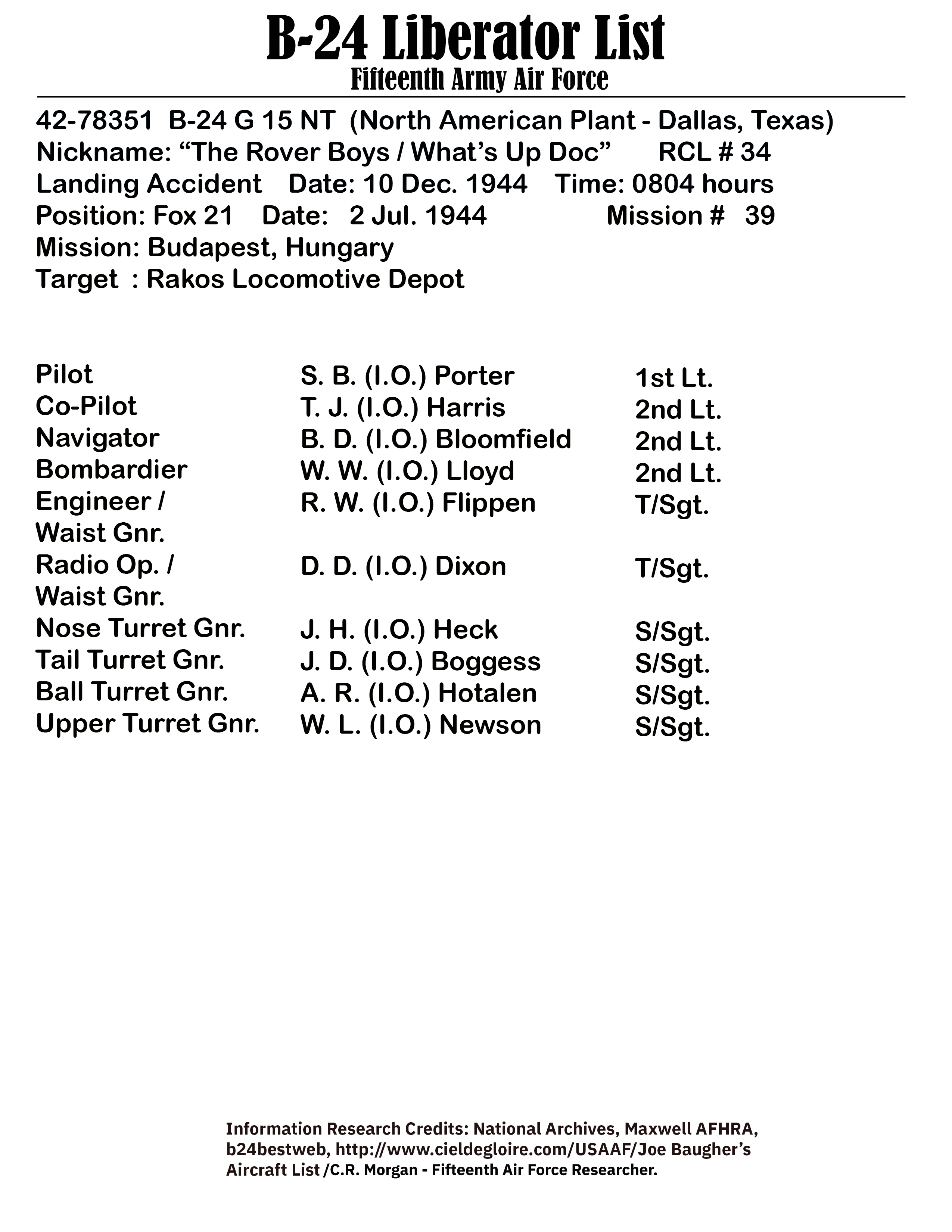 B-24 Liberator List
Fifteenth Army Air Force

42-78351 B-24 G 15 NT (North American Plant - Dallas, Texas)
Nickname: “The Rover Boys / What’s Up Doc” RCL # 34
Landing Accident Date: 10 Dec. 1944 Time: 0804 hours
Position: Fox 21 Date: 2 Jul. 1944 Mission # 39
Mission: Budapest, Hungary
Target : Rakos Locomotive Depot

| | | |
|---|---|---|
| Pilot | S. B. (I.O.) Porter | 1st Lt. |
| Co-Pilot | T. J. (I.O.) Harris | 2nd Lt. |
| Navigator | B. D. (I.O.) Bloomfield | 2nd Lt. |
| Bombardier | W. W. (I.O.) Lloyd | 2nd Lt. |
| Engineer / Waist Gnr. | R. W. (I.O.) Flippen | T/Sgt. |
| Radio Op. / Waist Gnr. | D. D. (I.O.) Dixon | T/Sgt. |
| Nose Turret Gnr. | J. H. (I.O.) Heck | S/Sgt. |
| Tail Turret Gnr. | J. D. (I.O.) Boggess | S/Sgt. |
| Ball Turret Gnr. | A. R. (I.O.) Hotalen | S/Sgt. |
| Upper Turret Gnr. | W. L. (I.O.) Newson | S/Sgt. |

Information Research Credits: National Archives, Maxwell AFHRA, b24bestweb, http://www.cieldegloire.com/USAAF/Joe Baugher’s Aircraft List /C.R. Morgan - Fifteenth Air Force Researcher.